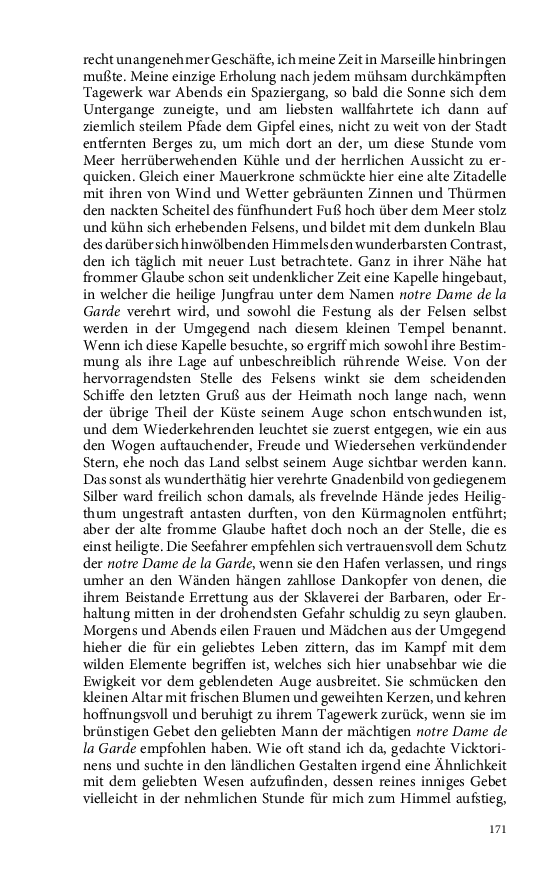 recht unangenehmer Geschäfte, ich meine Zeit in Marseille hinbringen mußte. Meine einzige Erholung nach jedem mühsam durchkämpften Tagewerk war Abends ein Spaziergang, so bald die Sonne sich dem Untergange zuneigte, und am liebsten wallfahrtete ich dann auf ziemlich steilem Pfade dem Gipfel eines, nicht zu weit von der Stadt entfernten Berges zu, um mich dort an der, um diese Stunde vom Meer herrüberwehenden Kühle und der herrlichen Aussicht zu erquicken. Gleich einer Mauerkrone schmückte hier eine alte Zitadelle mit ihren von Wind und Wetter gebräunten Zinnen und Thürmen den nackten Scheitel des fünfhundert Fuß hoch über dem Meer stolz und kühn sich erhebenden Felsens, und bildet mit dem dunkeln Blau des darüber sich hinwölbenden Himmels den wunderbarsten Contrast, den ich täglich mit neuer Lust betrachtete. Ganz in ihrer Nähe hat frommer Glaube schon seit undenklicher Zeit eine Kapelle hingebaut, in welcher die heilige Jungfrau unter dem Namen notre Dame de la Garde verehrt wird, und sowohl die Festung als der Felsen selbst werden in der Umgegend nach diesem kleinen Tempel benannt. Wenn ich diese Kapelle besuchte, so ergriff mich sowohl ihre Bestimmung als ihre Lage auf unbeschreiblich rührende Weise. Von der hervorragendsten Stelle des Felsens winkt sie dem scheidenden Schiffe den letzten Gruß aus der Heimath noch lange nach, wenn der übrige Theil der Küste seinem Auge schon entschwunden ist, und dem Wiederkehrenden leuchtet sie zuerst entgegen, wie ein aus den Wogen auftauchender, Freude und Wiedersehen verkündender Stern, ehe noch das Land selbst seinem Auge sichtbar werden kann. Das sonst als wunderthätig hier verehrte Gnadenbild von gediegenem Silber ward freilich schon damals, als frevelnde Hände jedes Heiligthum ungestraft antasten durften, von den Kürmagnolen entführt; aber der alte fromme Glaube haftet doch noch an der Stelle, die es einst heiligte. Die Seefahrer empfehlen sich vertrauensvoll dem Schutz der notre Dame de la Garde, wenn sie den Hafen verlassen, und rings umher an den Wänden hängen zahllose Dankopfer von denen, die ihrem Beistande Errettung aus der Sklaverei der Barbaren, oder Erhaltung mitten in der drohendsten Gefahr schuldig zu seyn glauben. Morgens und Abends eilen Frauen und Mädchen aus der Umgegend hieher die für ein geliebtes Leben zittern, das im Kampf mit dem wilden Elemente begriffen ist, welches sich hier unabsehbar wie die Ewigkeit vor dem geblendeten Auge ausbreitet. Sie schmücken den kleinen Altar mit frischen Blumen und geweihten Kerzen, und kehren hoffnungsvoll und beruhigt zu ihrem Tagewerk zurück, wenn sie im brünstigen Gebet den geliebten Mann der mächtigen notre Dame de la Garde empfohlen haben. Wie oft stand ich da, gedachte Vicktorinens und suchte in den ländlichen Gestalten irgend eine Ähnlichkeit mit dem geliebten Wesen aufzufinden, dessen reines inniges Gebet vielleicht in der nehmlichen Stunde für mich zum Himmel aufstieg,

171